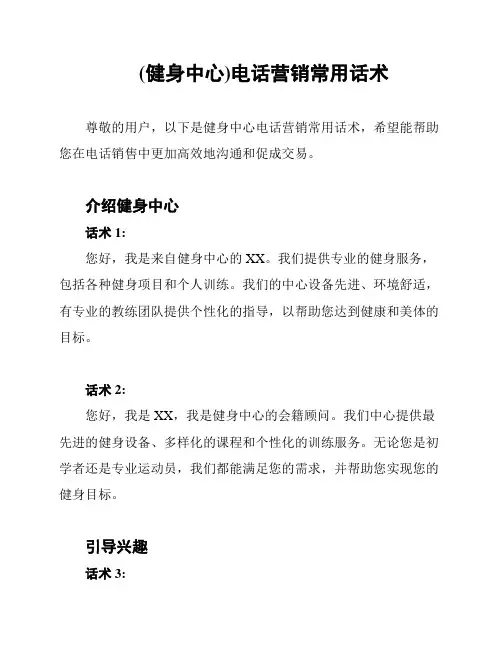 (健身中心)电话营销常用话术

尊敬的用户，以下是健身中心电话营销常用话术，希望能帮助您在电话销售中更加高效地沟通和促成交易。

介绍健身中心

话术 1:

您好，我是来自健身中心的 XX。我们提供专业的健身服务，包括各种健身项目和个人训练。我们的中心设备先进、环境舒适，有专业的教练团队提供个性化的指导，以帮助您达到健康和美体的目标。

话术 2:

您好，我是 XX，我是健身中心的会籍顾问。我们中心提供最先进的健身设备、多样化的课程和个性化的训练服务。无论您是初学者还是专业运动员，我们都能满足您的需求，并帮助您实现您的健身目标。

引导兴趣

话术 3: